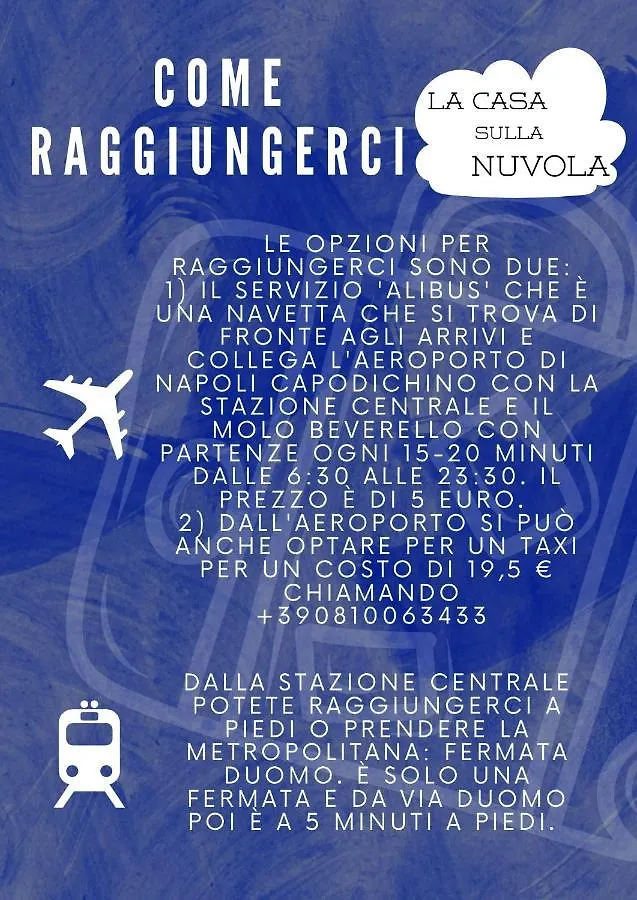 COME RAGGIUNGERCI

LA CASA SULLA NUVOLA

LE OPZIONI PER RAGGIUNGERCI SONO DUE:
1) IL SERVIZIO 'ALIBUS' CHE È UNA NAVETTA CHE SI TROVA DI FRONTE AGLI ARRIVI E COLLEGA L'AEROPORTO DI NAPOLI CAPODICHINO CON LA STAZIONE CENTRALE E IL MOLO BEVERELLO CON PARTENZE OGNI 15-20 MINUTI DALLE 6:30 ALLE 23:30. IL PREZZO È DI 5 EURO.
2) DALL'AEROPORTO SI PUÒ ANCHE OPTARE PER UN TAXI PER UN COSTO DI 19,5 € CHIAMANDO +390810063433

DALLA STAZIONE CENTRALE POTETE RAGGIUNGERCI A PIEDI O PRENDERE LA METROPOLITANA: FERMATA DUOMO. È SOLO UNA FERMATA E DA VIA DUOMO POI È A 5 MINUTI A PIEDI.